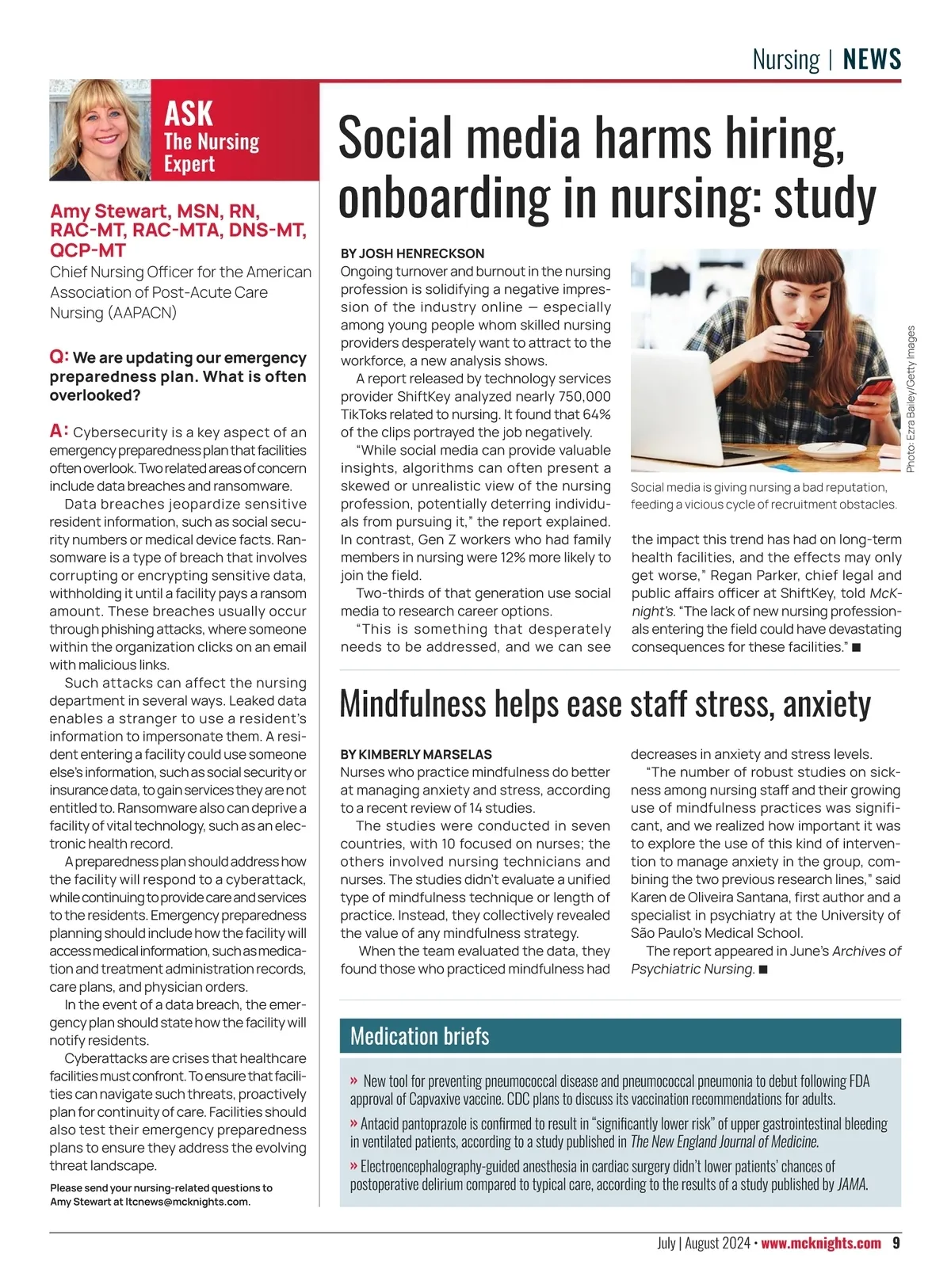 Nursing | NEWS

ASK
The Nursing
Expert

Amy Stewart, MSN, RN, RAC-MT, RAC-MTA, DNS-MT, QCP-MT
Chief Nursing Officer for the American Association of Post-Acute Care Nursing (AAPACN)

Q: We are updating our emergency preparedness plan. What is often overlooked?

A: Cybersecurity is a key aspect of an emergency preparedness plan that facilities often overlook. Two related areas of concern include data breaches and ransomware.

Data breaches jeopardize sensitive resident information, such as social security numbers or medical device facts. Ransomware is a type of breach that involves corrupting or encrypting sensitive data, withholding it until a facility pays a ransom amount. These breaches usually occur through phishing attacks, where someone within the organization clicks on an email with malicious links.

Such attacks can affect the nursing department in several ways. Leaked data enables a stranger to use a resident's information to impersonate them. A resident entering a facility could use someone else's information, such as social security or insurance data, to gain services they are not entitled to. Ransomware also can deprive a facility of vital technology, such as an electronic health record.

A preparedness plan should address how the facility will respond to a cyberattack, while continuing to provide care and services to the residents. Emergency preparedness planning should include how the facility will access medical information, such as medication and treatment administration records, care plans, and physician orders.

In the event of a data breach, the emergency plan should state how the facility will notify residents.

Cyberattacks are crises that healthcare facilities must confront. To ensure that facilities can navigate such threats, proactively plan for continuity of care. Facilities should also test their emergency preparedness plans to ensure they address the evolving threat landscape.

Please send your nursing-related questions to Amy Stewart at ltcnews@mcknights.com.

Social media harms hiring, onboarding in nursing: study

BY JOSH HENRECKSON
Ongoing turnover and burnout in the nursing profession is solidifying a negative impression of the industry online — especially among young people whom skilled nursing providers desperately want to attract to the workforce, a new analysis shows.

A report released by technology services provider ShiftKey analyzed nearly 750,000 TikToks related to nursing. It found that 64% of the clips portrayed the job negatively.

"While social media can provide valuable insights, algorithms can often present a skewed or unrealistic view of the nursing profession, potentially deterring individuals from pursuing it," the report explained. In contrast, Gen Z workers who had family members in nursing were 12% more likely to join the field.

Two-thirds of that generation use social media to research career options.

"This is something that desperately needs to be addressed, and we can see the impact this trend has had on long-term health facilities, and the effects may only get worse," Regan Parker, chief legal and public affairs officer at ShiftKey, told McKnight's. "The lack of new nursing professionals entering the field could have devastating consequences for these facilities." ■

Photo: Ezra Bailey/Getty Images
Social media is giving nursing a bad reputation, feeding a vicious cycle of recruitment obstacles.

Mindfulness helps ease staff stress, anxiety

BY KIMBERLY MARSELAS
Nurses who practice mindfulness do better at managing anxiety and stress, according to a recent review of 14 studies.

The studies were conducted in seven countries, with 10 focused on nurses; the others involved nursing technicians and nurses. The studies didn't evaluate a unified type of mindfulness technique or length of practice. Instead, they collectively revealed the value of any mindfulness strategy.

When the team evaluated the data, they found those who practiced mindfulness had decreases in anxiety and stress levels.

"The number of robust studies on sickness among nursing staff and their growing use of mindfulness practices was significant, and we realized how important it was to explore the use of this kind of intervention to manage anxiety in the group, combining the two previous research lines," said Karen de Oliveira Santana, first author and a specialist in psychiatry at the University of São Paulo's Medical School.

The report appeared in June's Archives of Psychiatric Nursing. ■

Medication briefs

» New tool for preventing pneumococcal disease and pneumococcal pneumonia to debut following FDA approval of Capvaxive vaccine. CDC plans to discuss its vaccination recommendations for adults.

» Antacid pantoprazole is confirmed to result in "significantly lower risk" of upper gastrointestinal bleeding in ventilated patients, according to a study published in The New England Journal of Medicine.

» Electroencephalography-guided anesthesia in cardiac surgery didn't lower patients' chances of postoperative delirium compared to typical care, according to the results of a study published by JAMA.

July | August 2024 • www.mcknights.com 9